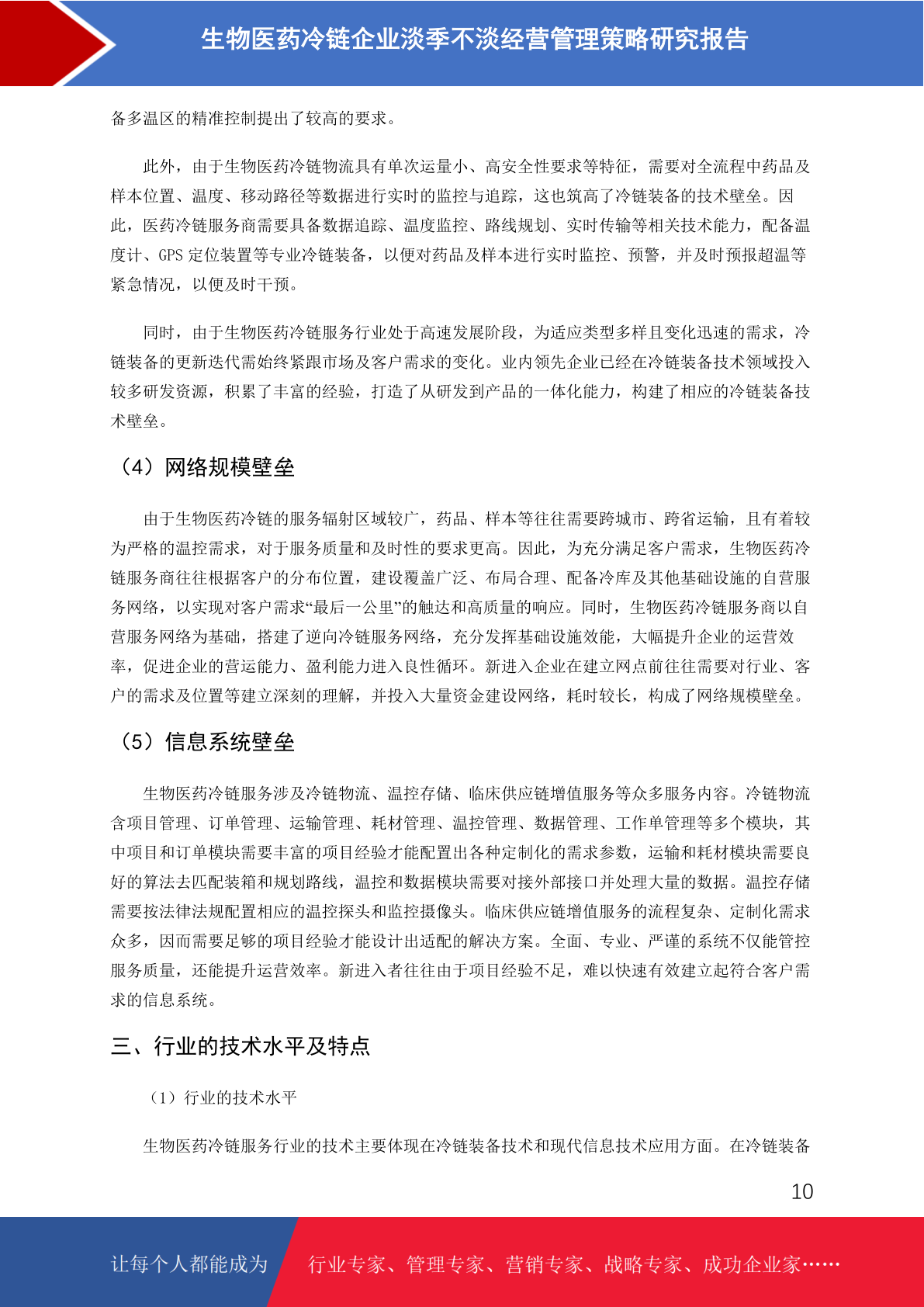 生物医药冷链企业淡季不淡经营管理策略研究报告

备多温区的精准控制提出了较高的要求。

此外，由于生物医药冷链物流具有单次运量小、高安全性要求等特征，需要对全流程中药品及样本位置、温度、移动路径等数据进行实时的监控与追踪，这也筑高了冷链装备的技术壁垒。因此，医药冷链服务商需要具备数据追踪、温度监控、路线规划、实时传输等相关技术能力，配备温度计、GPS 定位装置等专业冷链装备，以便对药品及样本进行实时监控、预警，并及时预报超温等紧急情况，以便及时干预。

同时，由于生物医药冷链服务行业处于高速发展阶段，为适应类型多样且变化迅速的需求，冷链装备的更新迭代需始终紧跟市场及客户需求的变化。业内领先企业已经在冷链装备技术领域投入较多研发资源，积累了丰富的经验，打造了从研发到产品的一体化能力，构建了相应的冷链装备技术壁垒。

（4）网络规模壁垒

由于生物医药冷链的服务辐射区域较广，药品、样本等往往需要跨城市、跨省运输，且有着较为严格的温控需求，对于服务质量和及时性的要求更高。因此，为充分满足客户需求，生物医药冷链服务商往往根据客户的分布位置，建设覆盖广泛、布局合理、配备冷库及其他基础设施的自营服务网络，以实现对客户需求“最后一公里”的触达和高质量的响应。同时，生物医药冷链服务商以自营服务网络为基础，搭建了逆向冷链服务网络，充分发挥基础设施效能，大幅提升企业的运营效率，促进企业的营运能力、盈利能力进入良性循环。新进入企业在建立网点前往往需要对行业、客户的需求及位置等建立深刻的理解，并投入大量资金建设网络，耗时较长，构成了网络规模壁垒。

（5）信息系统壁垒

生物医药冷链服务涉及冷链物流、温控存储、临床供应链增值服务等众多服务内容。冷链物流含项目管理、订单管理、运输管理、耗材管理、温控管理、数据管理、工作单管理等多个模块，其中项目和订单模块需要丰富的项目经验才能配置出各种定制化的需求参数，运输和耗材模块需要良好的算法去匹配装箱和规划路线，温控和数据模块需要对接外部接口并处理大量的数据。温控存储需要按法律法规配置相应的温控探头和监控摄像头。临床供应链增值服务的流程复杂、定制化需求众多，因而需要足够的项目经验才能设计出适配的解决方案。全面、专业、严谨的系统不仅能管控服务质量，还能提升运营效率。新进入者往往由于项目经验不足，难以快速有效建立起符合客户需求的信息系统。

三、行业的技术水平及特点

（1）行业的技术水平

生物医药冷链服务行业的技术主要体现在冷链装备技术和现代信息技术应用方面。在冷链装备

10

让每个人都能成为

行业专家、管理专家、营销专家、战略专家、成功企业家……